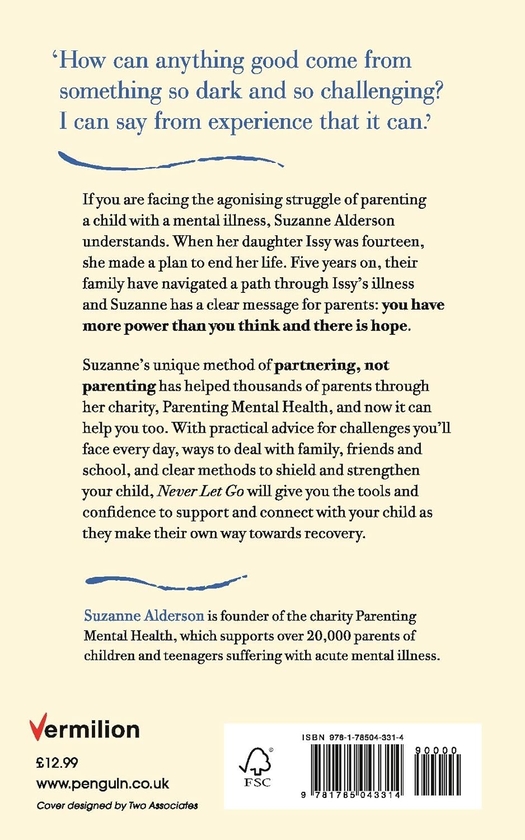 'How can anything good come from something so dark and so challenging? I can say from experience that it can.'

If you are facing the agonising struggle of parenting a child with a mental illness, Suzanne Alderson understands. When her daughter Issy was fourteen, she made a plan to end her life. Five years on, their family have navigated a path through Issy's illness and Suzanne has a clear message for parents: you have more power than you think and there is hope.

Suzanne's unique method of partnering, not parenting has helped thousands of parents through her charity, Parenting Mental Health, and now it can help you too. With practical advice for challenges you'll face every day, ways to deal with family, friends and school, and clear methods to shield and strengthen your child, Never Let Go will give you the tools and confidence to support and connect with your child as they make their own way towards recovery.

Suzanne Alderson is founder of the charity Parenting Mental Health, which supports over 20,000 parents of children and teenagers suffering with acute mental illness.

Vermilion

£12.99

www.penguin.co.uk

Cover designed by Two Associates

FSC

ISBN 978-1-78504-331-4

90000

9 781785 043314